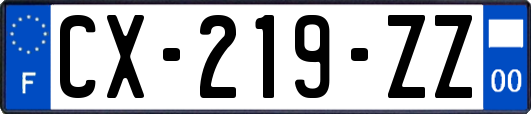 F
CX-219-ZZ
00